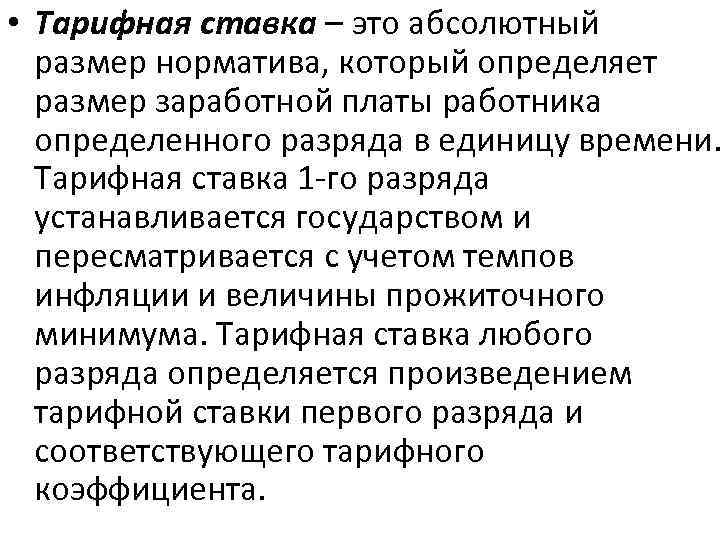 • Тарифная ставка – это абсолютный размер норматива, который определяет размер заработной платы работника определенного разряда в единицу времени. Тарифная ставка 1-го разряда устанавливается государством и пересматривается с учетом темпов инфляции и величины прожиточного минимума. Тарифная ставка любого разряда определяется произведением тарифной ставки первого разряда и соответствующего тарифного коэффициента.